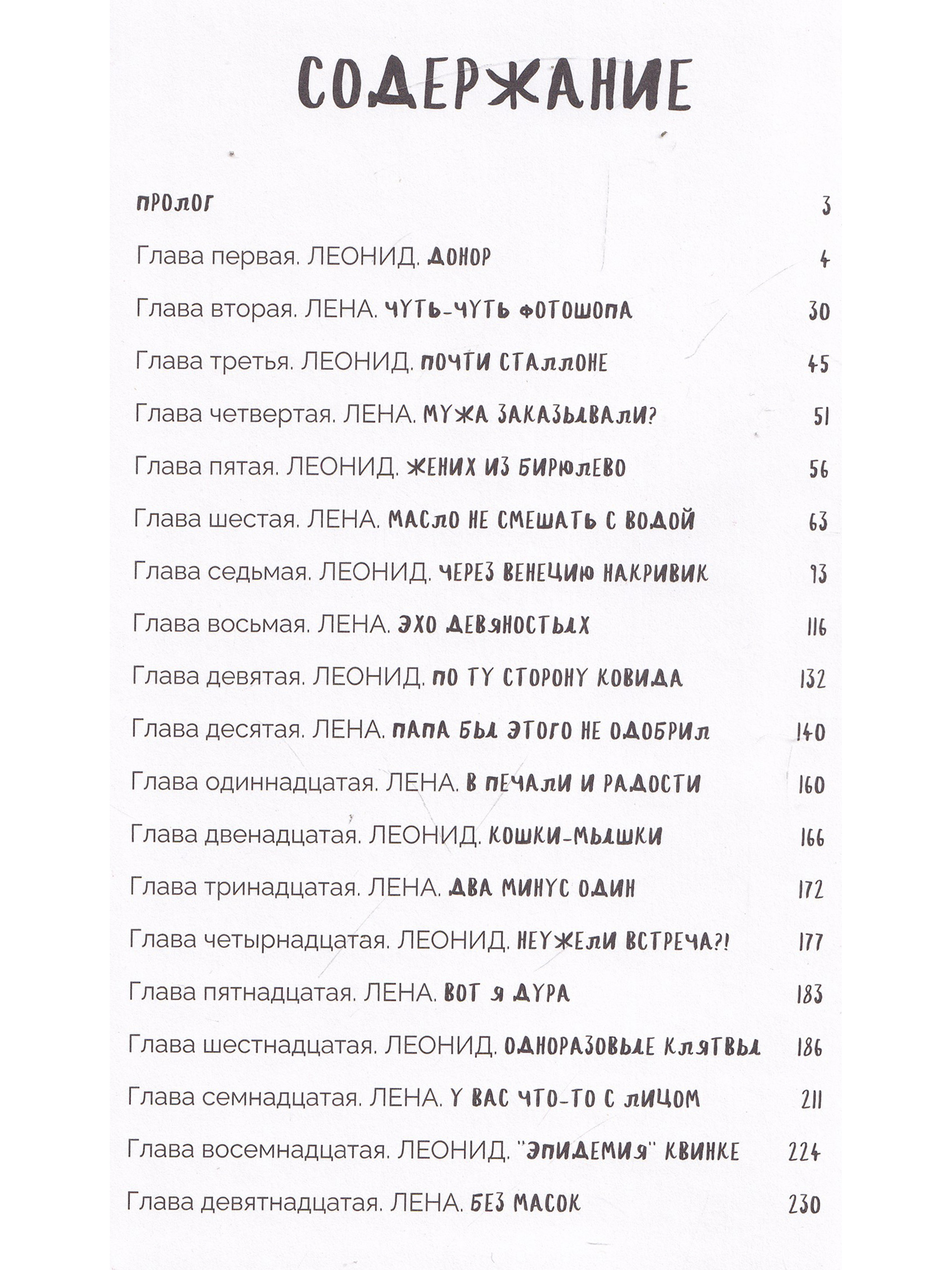 СОДЕРЖАНИЕ

ПРОЛОГ 3

Глава первая. ЛЕОНИД. ДОНОР 4

Глава вторая. ЛЕНА. ЧУТЬ-ЧУТЬ ФОТОШОПА 30

Глава третья. ЛЕОНИД. ПОЧТИ СТАЛЛОНЕ 45

Глава четвертая. ЛЕНА. МУЖА ЗАКАЗЫВАЛИ? 51

Глава пятая. ЛЕОНИД. ЖЕНИХ ИЗ БИРЮЛЕВО 56

Глава шестая. ЛЕНА. МАСЛО НЕ СМЕШАТЬ С ВОДОЙ 63

Глава седьмая. ЛЕОНИД. ЧЕРЕЗ ВЕНЕЦИЮ НАКРИВИК 93

Глава восьмая. ЛЕНА. ЭХО ДЕВЯНОСТЫХ 116

Глава девятая. ЛЕОНИД. ПО ТУ СТОРОНУ КОВИДА 132

Глава десятая. ЛЕНА. ПАПА БЫ ЭТОГО НЕ ОДОБРИЛ 140

Глава одиннадцатая. ЛЕНА. В ПЕЧАЛИ И РАДОСТИ 160

Глава двенадцатая. ЛЕОНИД. КОШКИ-МЫШКИ 166

Глава тринадцатая. ЛЕНА. ДВА МИНУС ОДИН 172

Глава четырнадцатая. ЛЕОНИД. НЕУЖЕЛИ ВСТРЕЧА?! 177

Глава пятнадцатая. ЛЕНА. ВОТ Я ДУРА 183

Глава шестнадцатая. ЛЕОНИД. ОДНОРАЗОВЫЕ КЛЯТВЫ 186

Глава семнадцатая. ЛЕНА. У ВАС ЧТО-ТО С ЛИЦОМ 211

Глава восемнадцатая. ЛЕОНИД. "ЭПИДЕМИЯ" КВИНКЕ 224

Глава девятнадцатая. ЛЕНА. БЕЗ МАСОК 230